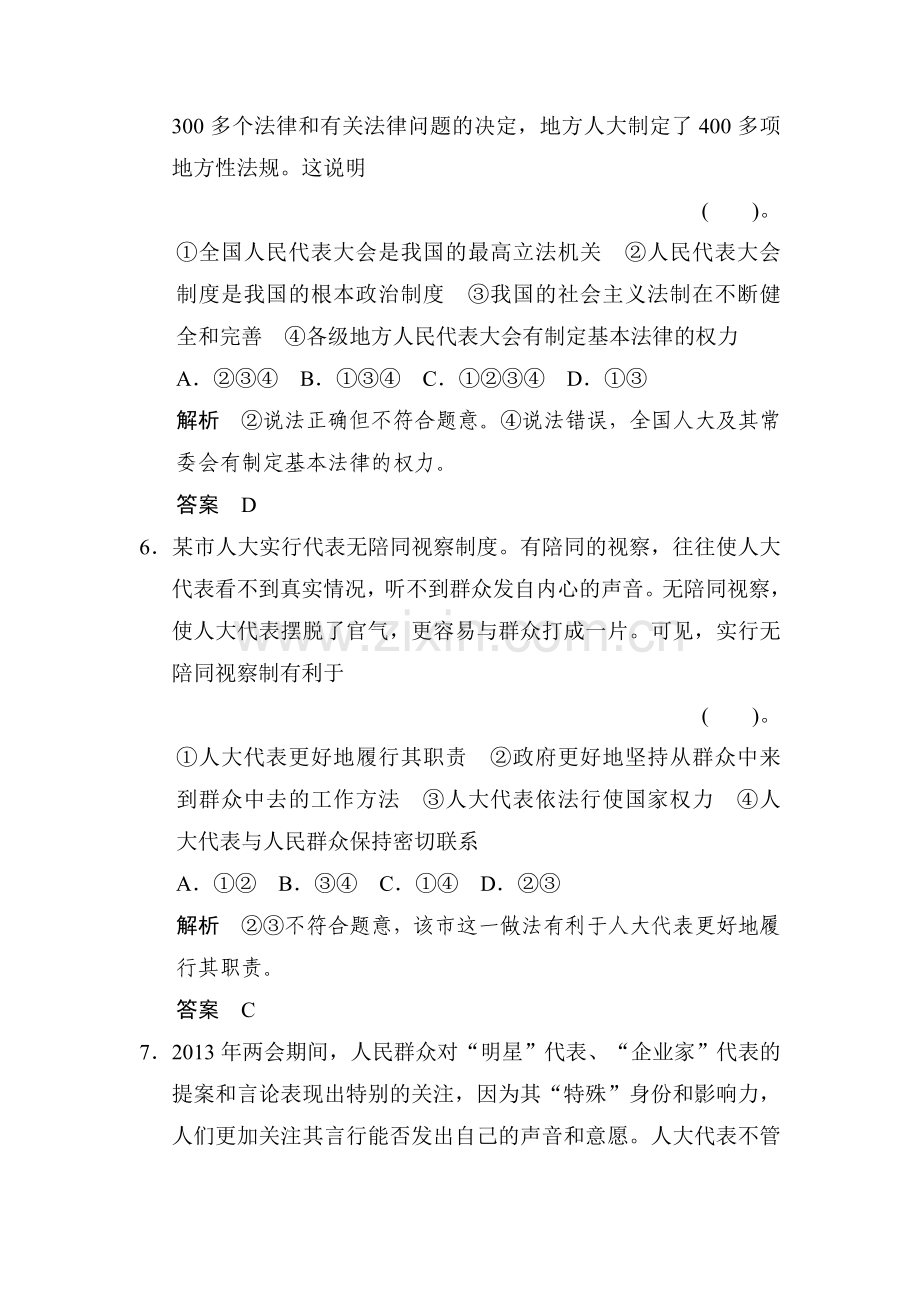 300多个法律和有关法律问题的决定，地方人大制定了400多项地方性法规。这说明

(　　)。

①全国人民代表大会是我国的最高立法机关　②人民代表大会制度是我国的根本政治制度　③我国的社会主义法制在不断健全和完善　④各级地方人民代表大会有制定基本法律的权力

A.②③④　B.①③④　C.①②③④　D.①③

解析　②说法正确但不符合题意。④说法错误，全国人大及其常委会有制定基本法律的权力。

答案　D

6.某市人大实行代表无陪同视察制度。有陪同的视察，往往使人大代表看不到真实情况，听不到群众发自内心的声音。无陪同视察，使人大代表摆脱了官气，更容易与群众打成一片。可见，实行无陪同视察制有利于

(　　)。

①人大代表更好地履行其职责　②政府更好地坚持从群众中来到群众中去的工作方法　③人大代表依法行使国家权力　④人大代表与人民群众保持密切联系

A.①②　B.③④　C.①④　D.②③

解析　②③不符合题意，该市这一做法有利于人大代表更好地履行其职责。

答案　C

7.2013年两会期间，人民群众对“明星”代表、“企业家”代表的提案和言论表现出特别的关注，因为其“特殊”身份和影响力，人们更加关注其言行能否发出自己的声音和意愿。人大代表不管

www.zixin.com.cn